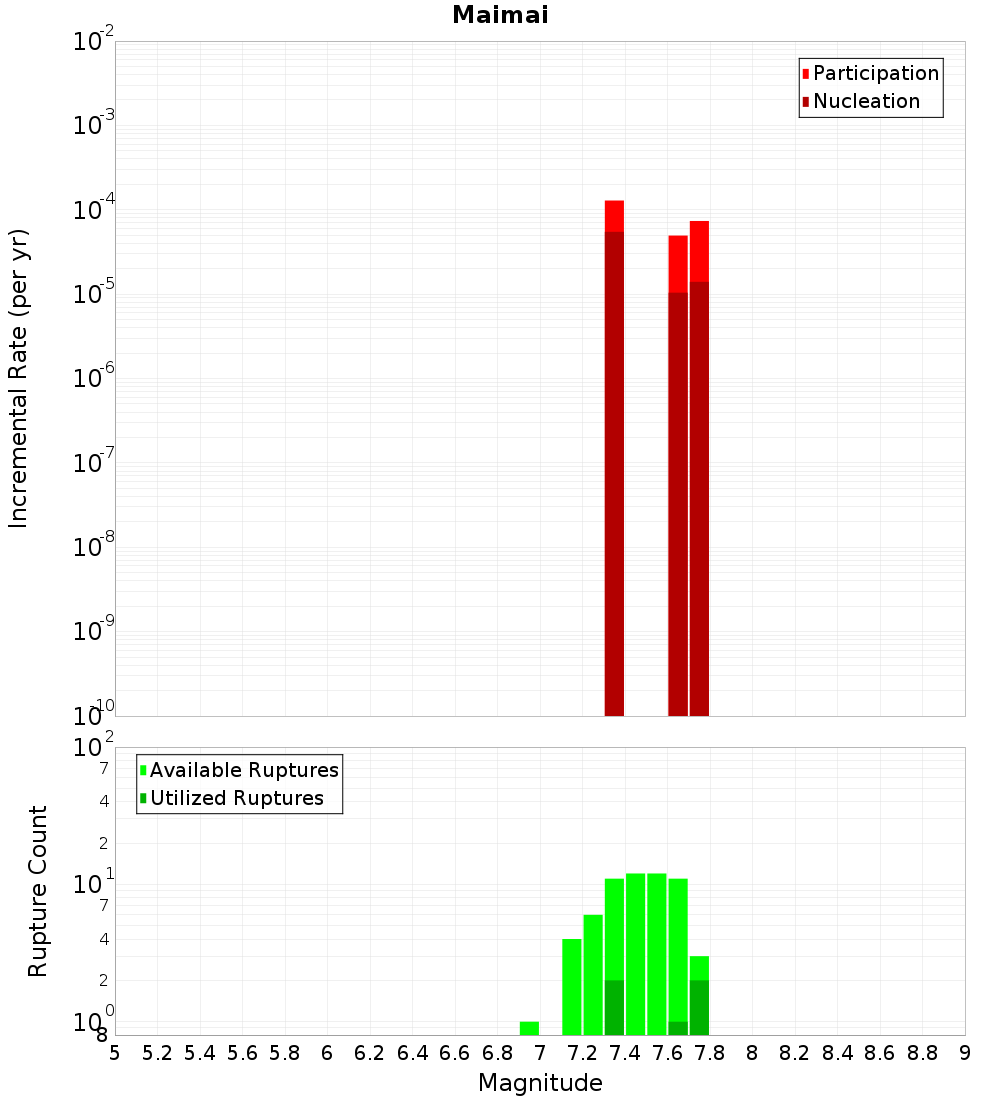 Maimai

Participation
Nucleation

Incremental Rate (per yr)

$10^{-2}$
$10^{-3}$
$10^{-4}$
$10^{-5}$
$10^{-6}$
$10^{-7}$
$10^{-8}$
$10^{-9}$
$10^{-10}$

Available Ruptures
Utilized Ruptures

Rupture Count

$10^{2}$
7
4
2
$10^{1}$
7
4
2
$10^{0}$
8

5 5.2 5.4 5.6 5.8 6 6.2 6.4 6.6 6.8 7 7.2 7.4 7.6 7.8 8 8.2 8.4 8.6 8.8 9

Magnitude